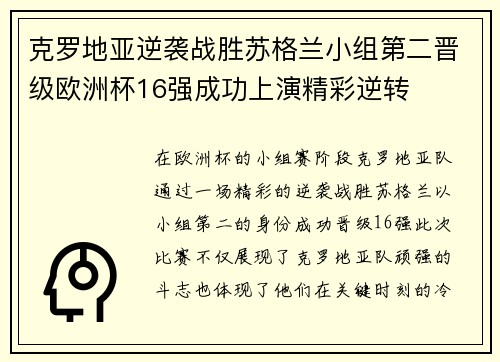 克罗地亚逆袭战胜苏格兰小组第二晋级欧洲杯16强成功上演精彩逆转

在欧洲杯的小组赛阶段克罗地亚队通过一场精彩的逆袭战胜苏格兰以小组第二的身份成功晋级16强此次比赛不仅展现了克罗地亚队顽强的斗志也体现了他们在关键时刻的冷